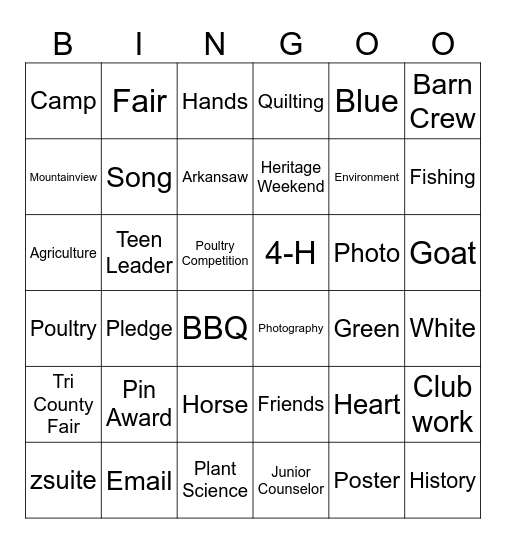 | B | I | N | G | O | O |
|---|---|---|---|---|---|
| Camp | Fair | Hands | Quilting | Blue | Barn Crew |
| Mountainview | Song | Arkansaw | Heritage Weekend | Environment | Fishing |
| Agriculture | Teen Leader | Poultry Competition | 4-H | Photo | Goat |
| Poultry | Pledge | BBQ | Photography | Green | White |
| Tri County Fair | Pin Award | Horse | Friends | Heart | Club work |
| zsuite | Email | Plant Science | Junior Counselor | Poster | History |